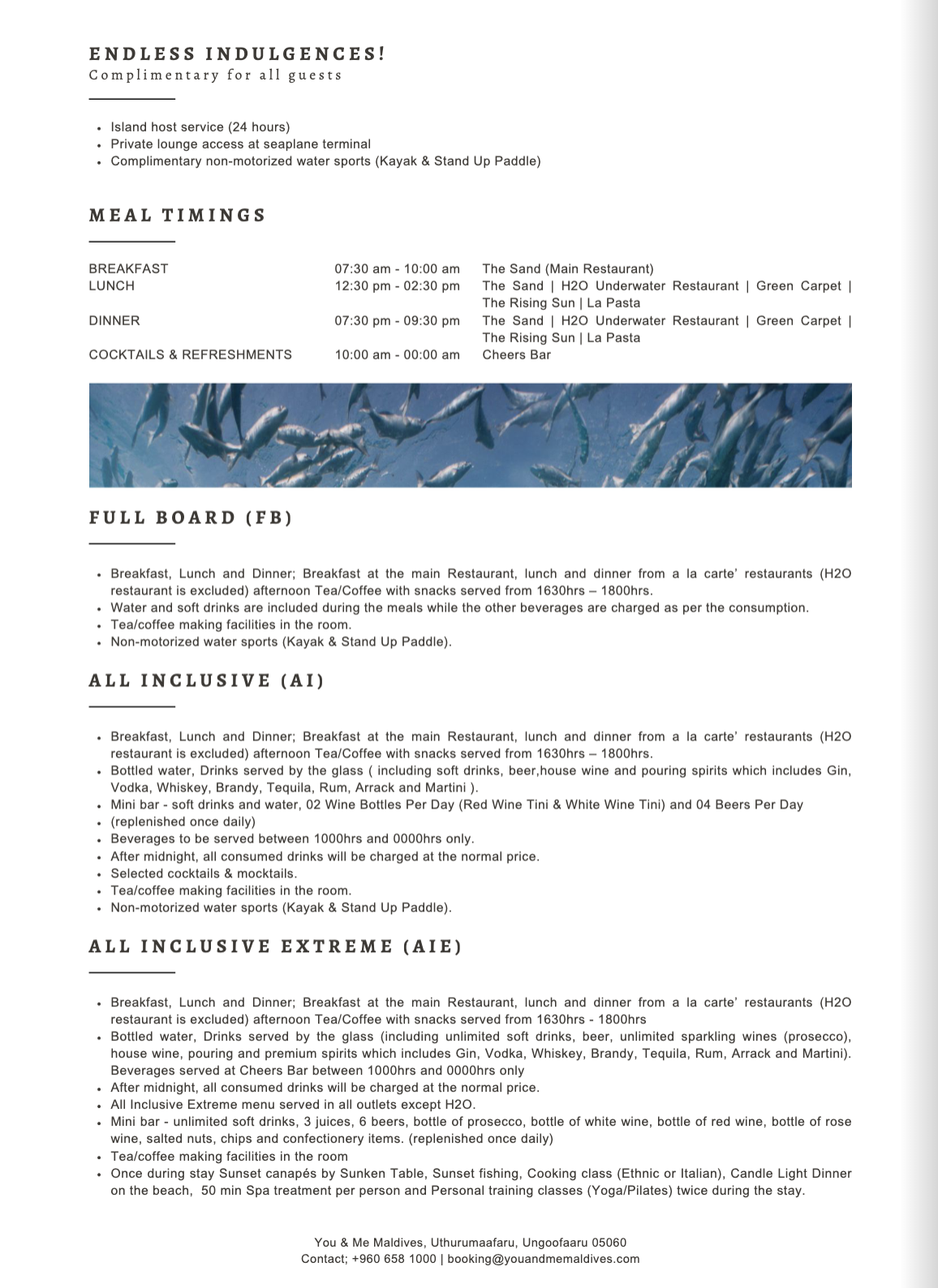 ENDLESS INDULGENCES!
Complimentary for all guests

- Island host service (24 hours)
- Private lounge access at seaplane terminal
- Complimentary non-motorized water sports (Kayak & Stand Up Paddle)

MEAL TIMINGS

| | | |
|---|---|---|
| BREAKFAST | 07:30 am - 10:00 am | The Sand (Main Restaurant) |
| LUNCH | 12:30 pm - 02:30 pm | The Sand \| H2O Underwater Restaurant \| Green Carpet \| The Rising Sun \| La Pasta |
| DINNER | 07:30 pm - 09:30 pm | The Sand \| H2O Underwater Restaurant \| Green Carpet \| The Rising Sun \| La Pasta |
| COCKTAILS & REFRESHMENTS | 10:00 am - 00:00 am | Cheers Bar |

FULL BOARD (FB)

- Breakfast, Lunch and Dinner; Breakfast at the main Restaurant, lunch and dinner from a la carte' restaurants (H2O restaurant is excluded) afternoon Tea/Coffee with snacks served from 1630hrs – 1800hrs.
- Water and soft drinks are included during the meals while the other beverages are charged as per the consumption.
- Tea/coffee making facilities in the room.
- Non-motorized water sports (Kayak & Stand Up Paddle).

ALL INCLUSIVE (AI)

- Breakfast, Lunch and Dinner; Breakfast at the main Restaurant, lunch and dinner from a la carte' restaurants (H2O restaurant is excluded) afternoon Tea/Coffee with snacks served from 1630hrs – 1800hrs.
- Bottled water, Drinks served by the glass ( including soft drinks, beer,house wine and pouring spirits which includes Gin, Vodka, Whiskey, Brandy, Tequila, Rum, Arrack and Martini ).
- Mini bar - soft drinks and water, 02 Wine Bottles Per Day (Red Wine Tini & White Wine Tini) and 04 Beers Per Day
- (replenished once daily)
- Beverages to be served between 1000hrs and 0000hrs only.
- After midnight, all consumed drinks will be charged at the normal price.
- Selected cocktails & mocktails.
- Tea/coffee making facilities in the room.
- Non-motorized water sports (Kayak & Stand Up Paddle).

ALL INCLUSIVE EXTREME (AIE)

- Breakfast, Lunch and Dinner; Breakfast at the main Restaurant, lunch and dinner from a la carte' restaurants (H2O restaurant is excluded) afternoon Tea/Coffee with snacks served from 1630hrs - 1800hrs
- Bottled water, Drinks served by the glass (including unlimited soft drinks, beer, unlimited sparkling wines (prosecco), house wine, pouring and premium spirits which includes Gin, Vodka, Whiskey, Brandy, Tequila, Rum, Arrack and Martini). Beverages served at Cheers Bar between 1000hrs and 0000hrs only
- After midnight, all consumed drinks will be charged at the normal price.
- All Inclusive Extreme menu served in all outlets except H2O.
- Mini bar - unlimited soft drinks, 3 juices, 6 beers, bottle of prosecco, bottle of white wine, bottle of red wine, bottle of rose wine, salted nuts, chips and confectionery items. (replenished once daily)
- Tea/coffee making facilities in the room
- Once during stay Sunset canapés by Sunken Table, Sunset fishing, Cooking class (Ethnic or Italian), Candle Light Dinner on the beach, 50 min Spa treatment per person and Personal training classes (Yoga/Pilates) twice during the stay.

You & Me Maldives, Uthurumaafaru, Ungoofaaru 05060
Contact; +960 658 1000 | booking@youandmemaldives.com